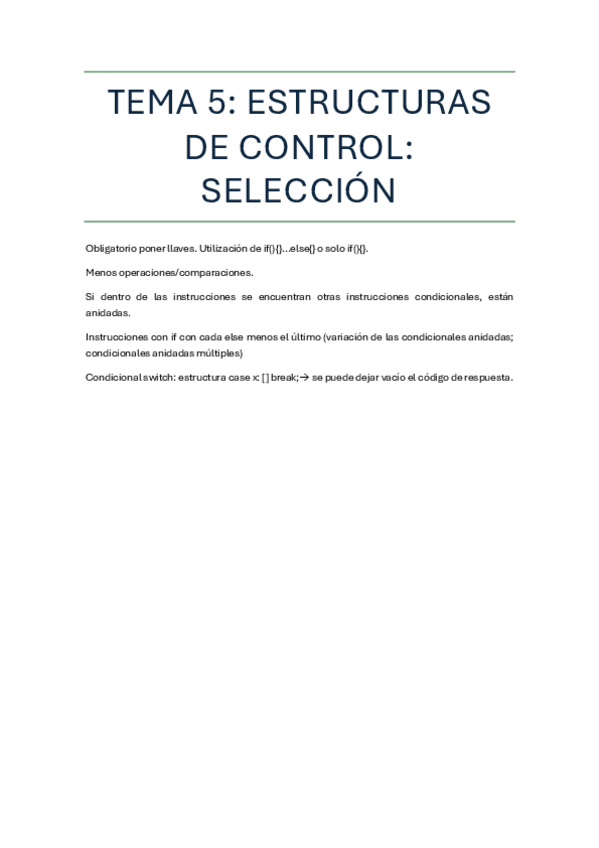 TEMA 5: ESTRUCTURAS DE CONTROL: SELECCIÓN

Obligatorio poner llaves. Utilización de if(){}...else{} o solo if(){}.

Menos operaciones/comparaciones.

Si dentro de las instrucciones se encuentran otras instrucciones condicionales, están anidadas.

Instrucciones con if con cada else menos el último (variación de las condicionales anidadas; condicionales anidadas múltiples)

Condicional switch: estructura case x: [ ] break; → se puede dejar vacío el código de respuesta.